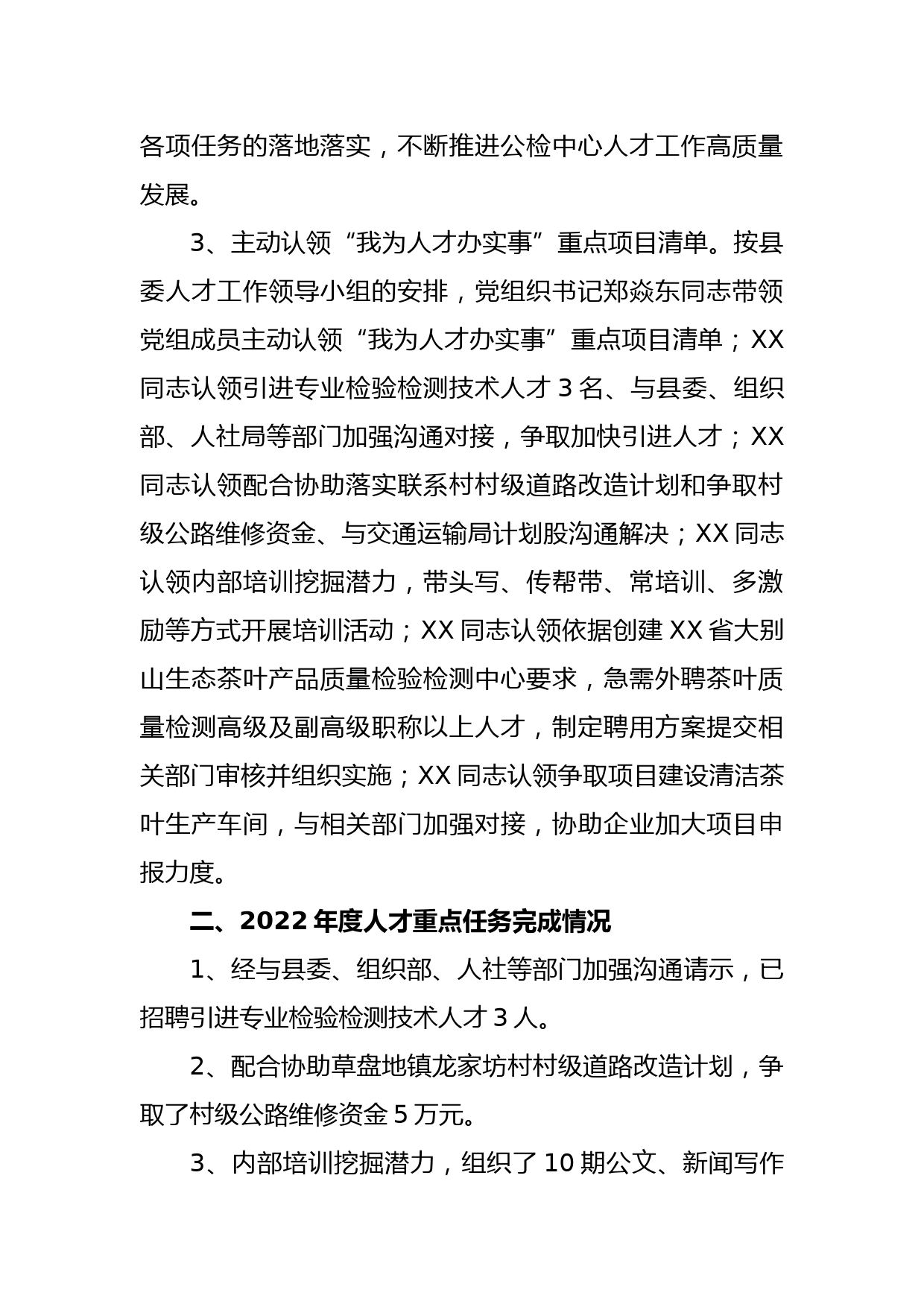 各项任务的落地落实，不断推进公检中心人才工作高质量发展。

3、主动认领“我为人才办实事”重点项目清单。按县委人才工作领导小组的安排，党组织书记郑焱东同志带领党组成员主动认领“我为人才办实事”重点项目清单；XX同志认领引进专业检验检测技术人才3名、与县委、组织部、人社局等部门加强沟通对接，争取加快引进人才；XX同志认领配合协助落实联系村村级道路改造计划和争取村级公路维修资金、与交通运输局计划股沟通解决；XX同志认领内部培训挖掘潜力，带头写、传帮带、常培训、多激励等方式开展培训活动；XX同志认领依据创建XX省大别山生态茶叶产品质量检验检测中心要求，急需外聘茶叶质量检测高级及副高级职称以上人才，制定聘用方案提交相关部门审核并组织实施；XX同志认领争取项目建设清洁茶叶生产车间，与相关部门加强对接，协助企业加大项目申报力度。

二、2022年度人才重点任务完成情况

1、经与县委、组织部、人社等部门加强沟通请示，已招聘引进专业检验检测技术人才3人。

2、配合协助草盘地镇龙家坊村村级道路改造计划，争取了村级公路维修资金5万元。

3、内部培训挖掘潜力，组织了10期公文、新闻写作